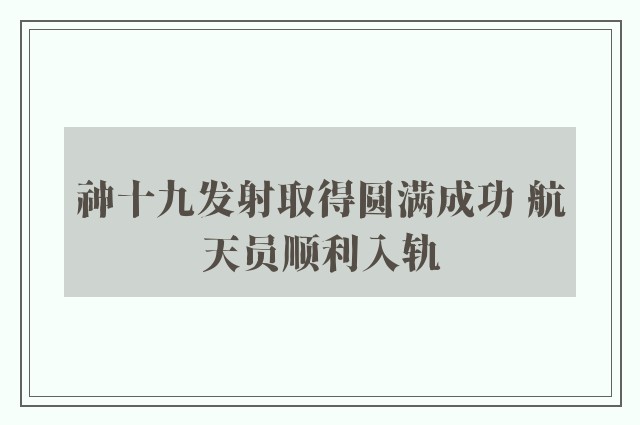 神十九发射取得圆满成功 航天员顺利入轨